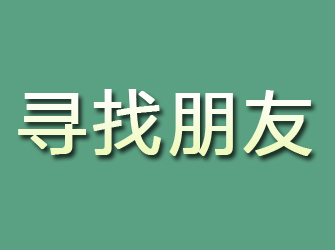 寻找朋友